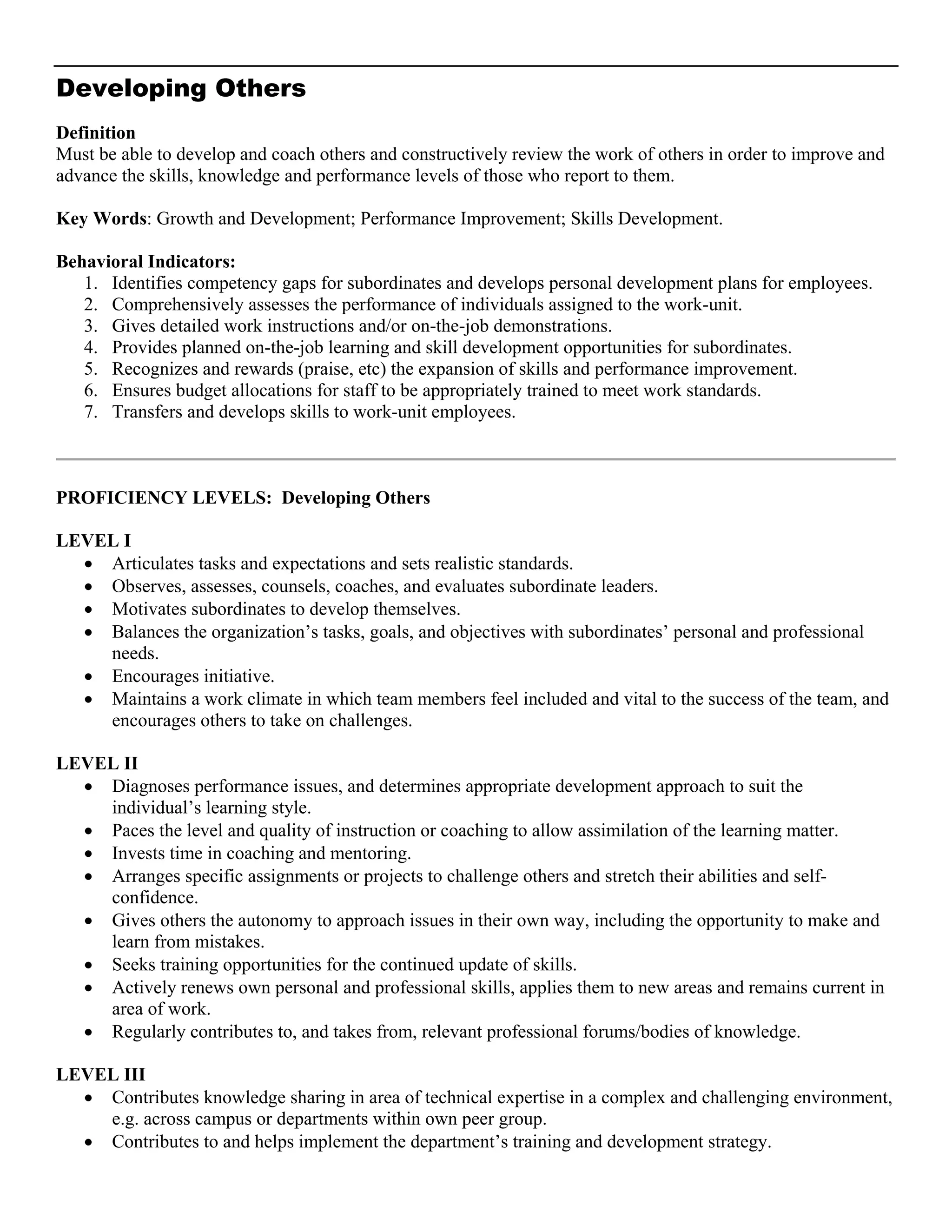 Developing Others

Definition
Must be able to develop and coach others and constructively review the work of others in order to improve and advance the skills, knowledge and performance levels of those who report to them.

Key Words: Growth and Development; Performance Improvement; Skills Development.

Behavioral Indicators:
1. Identifies competency gaps for subordinates and develops personal development plans for employees.
2. Comprehensively assesses the performance of individuals assigned to the work-unit.
3. Gives detailed work instructions and/or on-the-job demonstrations.
4. Provides planned on-the-job learning and skill development opportunities for subordinates.
5. Recognizes and rewards (praise, etc) the expansion of skills and performance improvement.
6. Ensures budget allocations for staff to be appropriately trained to meet work standards.
7. Transfers and develops skills to work-unit employees.

PROFICIENCY LEVELS: Developing Others

LEVEL I
• Articulates tasks and expectations and sets realistic standards.
• Observes, assesses, counsels, coaches, and evaluates subordinate leaders.
• Motivates subordinates to develop themselves.
• Balances the organization's tasks, goals, and objectives with subordinates' personal and professional needs.
• Encourages initiative.
• Maintains a work climate in which team members feel included and vital to the success of the team, and encourages others to take on challenges.

LEVEL II
• Diagnoses performance issues, and determines appropriate development approach to suit the individual's learning style.
• Paces the level and quality of instruction or coaching to allow assimilation of the learning matter.
• Invests time in coaching and mentoring.
• Arranges specific assignments or projects to challenge others and stretch their abilities and self-confidence.
• Gives others the autonomy to approach issues in their own way, including the opportunity to make and learn from mistakes.
• Seeks training opportunities for the continued update of skills.
• Actively renews own personal and professional skills, applies them to new areas and remains current in area of work.
• Regularly contributes to, and takes from, relevant professional forums/bodies of knowledge.

LEVEL III
• Contributes knowledge sharing in area of technical expertise in a complex and challenging environment, e.g. across campus or departments within own peer group.
• Contributes to and helps implement the department's training and development strategy.